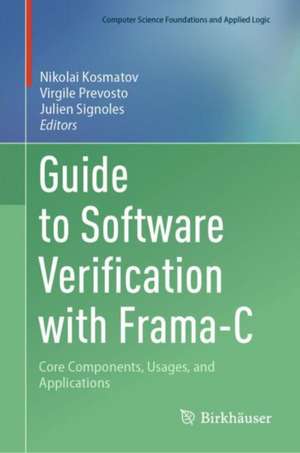 Computer Science Foundations and Applied Logic

Nikolai Kosmatov
Virgile Prevosto
Julien Signoles
Editors

Guide to Software Verification with Frama-C

Core Components, Usages, and Applications

Birkhäuser